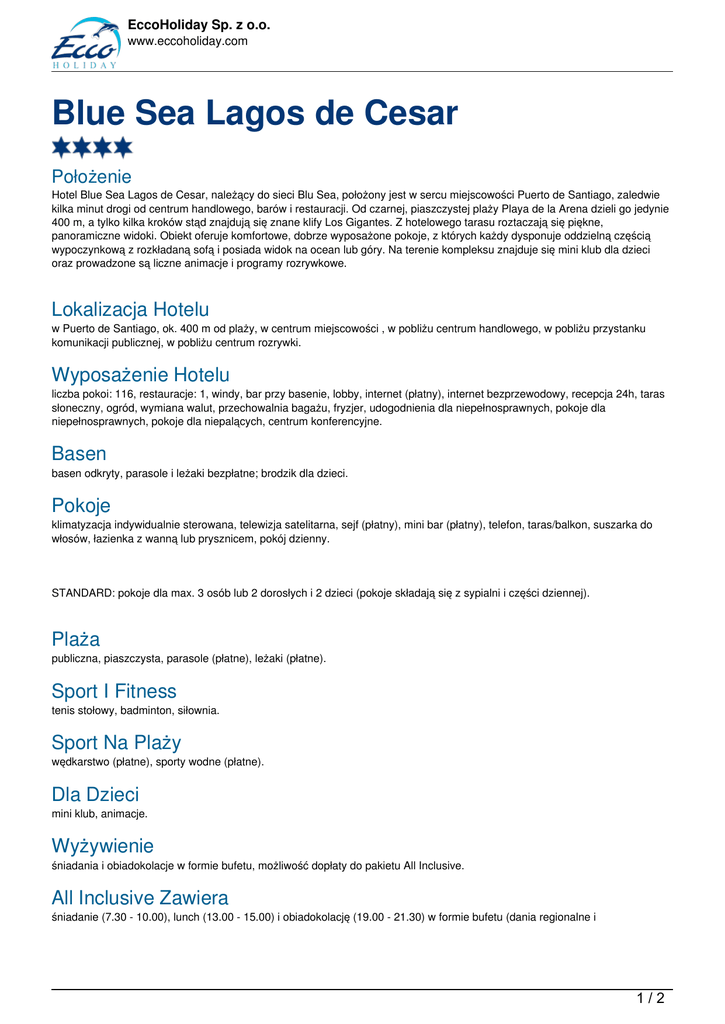 Ecco HOLIDAY

EccoHoliday Sp. z o.o.
www.eccoholiday.com

Blue Sea Lagos de Cesar

Położenie
Hotel Blue Sea Lagos de Cesar, należący do sieci Blu Sea, położony jest w sercu miejscowości Puerto de Santiago, zaledwie kilka minut drogi od centrum handlowego, barów i restauracji. Od czarnej, piaszczystej plaży Playa de la Arena dzieli go jedynie 400 m, a tylko kilka kroków stąd znajdują się znane klify Los Gigantes. Z hotelowego tarasu roztaczają się piękne, panoramiczne widoki. Obiekt oferuje komfortowe, dobrze wyposażone pokoje, z których każdy dysponuje oddzielną częścią wypoczynkową z rozkładaną sofą i posiada widok na ocean lub góry. Na terenie kompleksu znajduje się mini klub dla dzieci oraz prowadzone są liczne animacje i programy rozrywkowe.

Lokalizacja Hotelu
w Puerto de Santiago, ok. 400 m od plaży, w centrum miejscowości , w pobliżu centrum handlowego, w pobliżu przystanku komunikacji publicznej, w pobliżu centrum rozrywki.

Wyposażenie Hotelu
liczba pokoi: 116, restauracje: 1, windy, bar przy basenie, lobby, internet (płatny), internet bezprzewodowy, recepcja 24h, taras słoneczny, ogród, wymiana walut, przechowalnia bagażu, fryzjer, udogodnienia dla niepełnosprawnych, pokoje dla niepełnosprawnych, pokoje dla niepalących, centrum konferencyjne.

Basen
basen odkryty, parasole i leżaki bezpłatne; brodzik dla dzieci.

Pokoje
klimatyzacja indywidualnie sterowana, telewizja satelitarna, sejf (płatny), mini bar (płatny), telefon, taras/balkon, suszarka do włosów, łazienka z wanną lub prysznicem, pokój dzienny.

STANDARD: pokoje dla max. 3 osób lub 2 dorosłych i 2 dzieci (pokoje składają się z sypialni i części dziennej).

Plaża
publiczna, piaszczysta, parasole (płatne), leżaki (płatne).

Sport I Fitness
tenis stołowy, badminton, siłownia.

Sport Na Plaży
wędkarstwo (płatne), sporty wodne (płatne).

Dla Dzieci
mini klub, animacje.

Wyżywienie
śniadania i obiadokolacje w formie bufetu, możliwość dopłaty do pakietu All Inclusive.

All Inclusive Zawiera
śniadanie (7.30 - 10.00), lunch (13.00 - 15.00) i obiadokolację (19.00 - 21.30) w formie bufetu (dania regionalne i

1 / 2